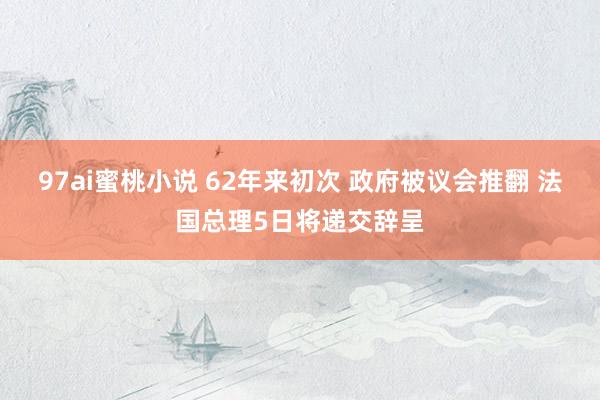 97ai蜜桃小说 62年来初次 政府被议会推翻 法国总理5日将递交辞呈